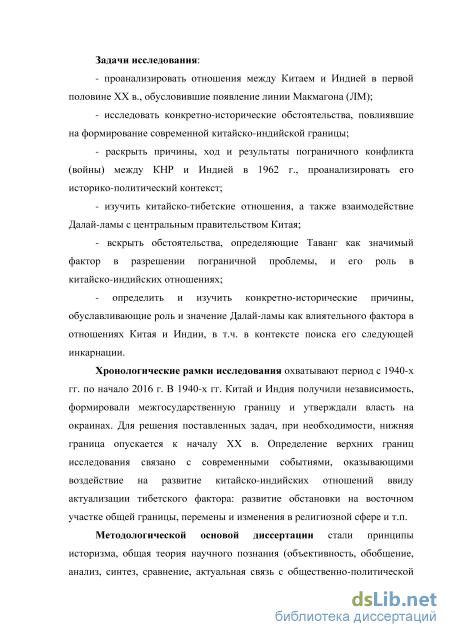 **Задачи исследования**:

- проанализировать отношения между Китаем и Индией в первой половине XX в., обусловившие появление линии Макмагона (ЛМ);

- исследовать конкретно-исторические обстоятельства, повлиявшие на формирование современной китайско-индийской границы;

- раскрыть причины, ход и результаты пограничного конфликта (войны) между КНР и Индией в 1962 г., проанализировать его историко-политический контекст;

- изучить китайско-тибетские отношения, а также взаимодействие Далай-ламы с центральным правительством Китая;

- вскрыть обстоятельства, определяющие Таванг как значимый фактор в разрешении пограничной проблемы, и его роль в китайско-индийских отношениях;

- определить и изучить конкретно-исторические причины, обуславливающие роль и значение Далай-ламы как влиятельного фактора в отношениях Китая и Индии, в т.ч. в контексте поиска его следующей инкарнации.

**Хронологические рамки исследования** охватывают период с 1940-х гг. по начало 2016 г. В 1940-х гг. Китай и Индия получили независимость, формировали межгосударственную границу и утверждали власть на окраинах. Для решения поставленных задач, при необходимости, нижняя граница опускается к началу XX в. Определение верхних границ исследования связано с современными событиями, оказывающими воздействие на развитие китайско-индийских отношений ввиду актуализации тибетского фактора: развитие обстановки на восточном участке общей границы, перемены и изменения в религиозной сфере и т.п.

**Методологической основой диссертации** стали принципы историзма, общая теория научного познания (объективность, обобщение, анализ, синтез, сравнение, актуальная связь с общественно-политической

dsLib.net
библиотека диссертаций